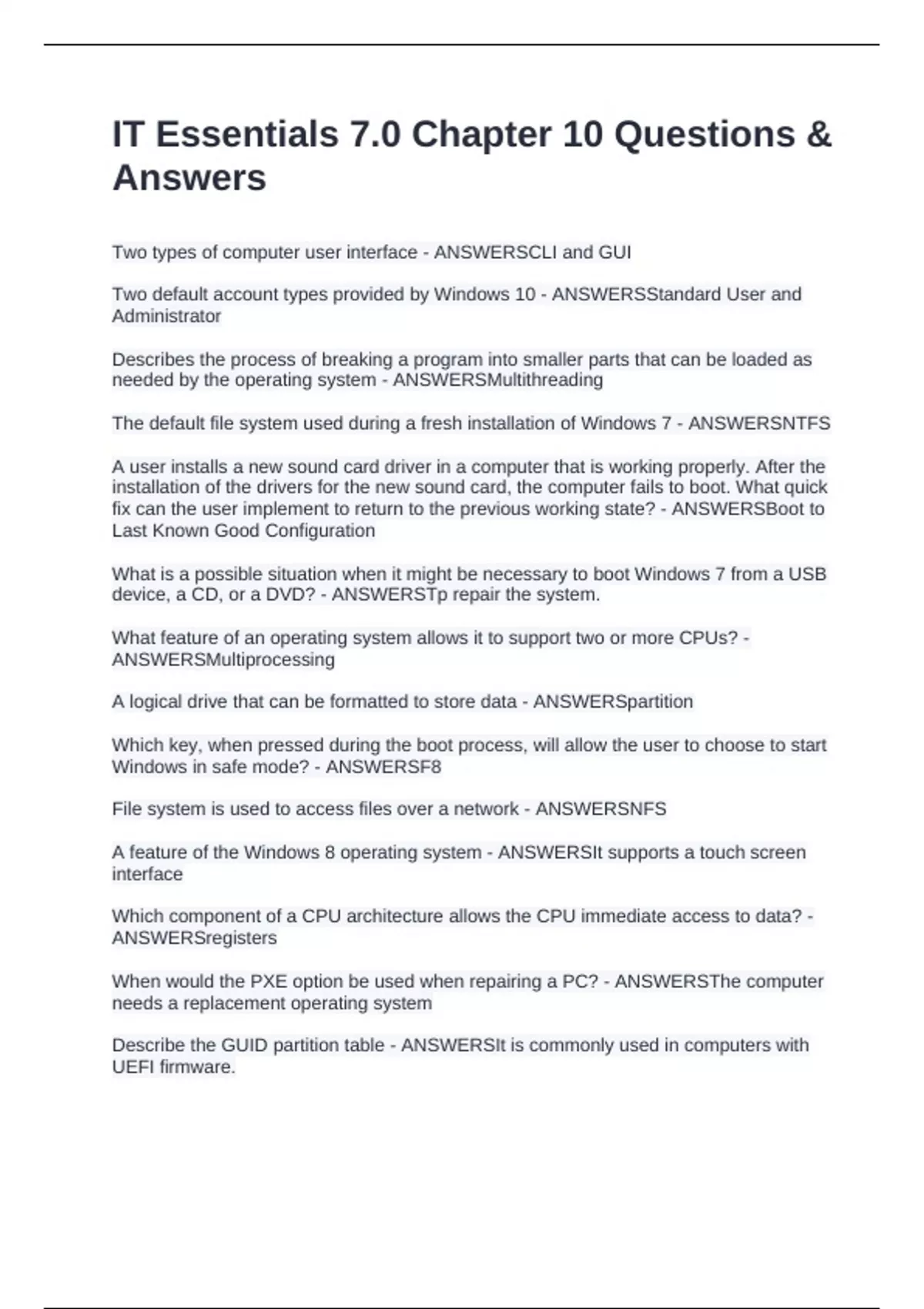 IT Essentials 7.0 Chapter 10 Questions & Answers

Two types of computer user interface - ANSWERSCLI and GUI

Two default account types provided by Windows 10 - ANSWERSStandard User and Administrator

Describes the process of breaking a program into smaller parts that can be loaded as needed by the operating system - ANSWERSMultithreading

The default file system used during a fresh installation of Windows 7 - ANSWERSNTFS

A user installs a new sound card driver in a computer that is working properly. After the installation of the drivers for the new sound card, the computer fails to boot. What quick fix can the user implement to return to the previous working state? - ANSWERSBoot to Last Known Good Configuration

What is a possible situation when it might be necessary to boot Windows 7 from a USB device, a CD, or a DVD? - ANSWERSTp repair the system.

What feature of an operating system allows it to support two or more CPUs? - ANSWERSMultiprocessing

A logical drive that can be formatted to store data - ANSWERSpartition

Which key, when pressed during the boot process, will allow the user to choose to start Windows in safe mode? - ANSWERSF8

File system is used to access files over a network - ANSWERSNFS

A feature of the Windows 8 operating system - ANSWERSIt supports a touch screen interface

Which component of a CPU architecture allows the CPU immediate access to data? - ANSWERSregisters

When would the PXE option be used when repairing a PC? - ANSWERSThe computer needs a replacement operating system

Describe the GUID partition table - ANSWERSIt is commonly used in computers with UEFI firmware.